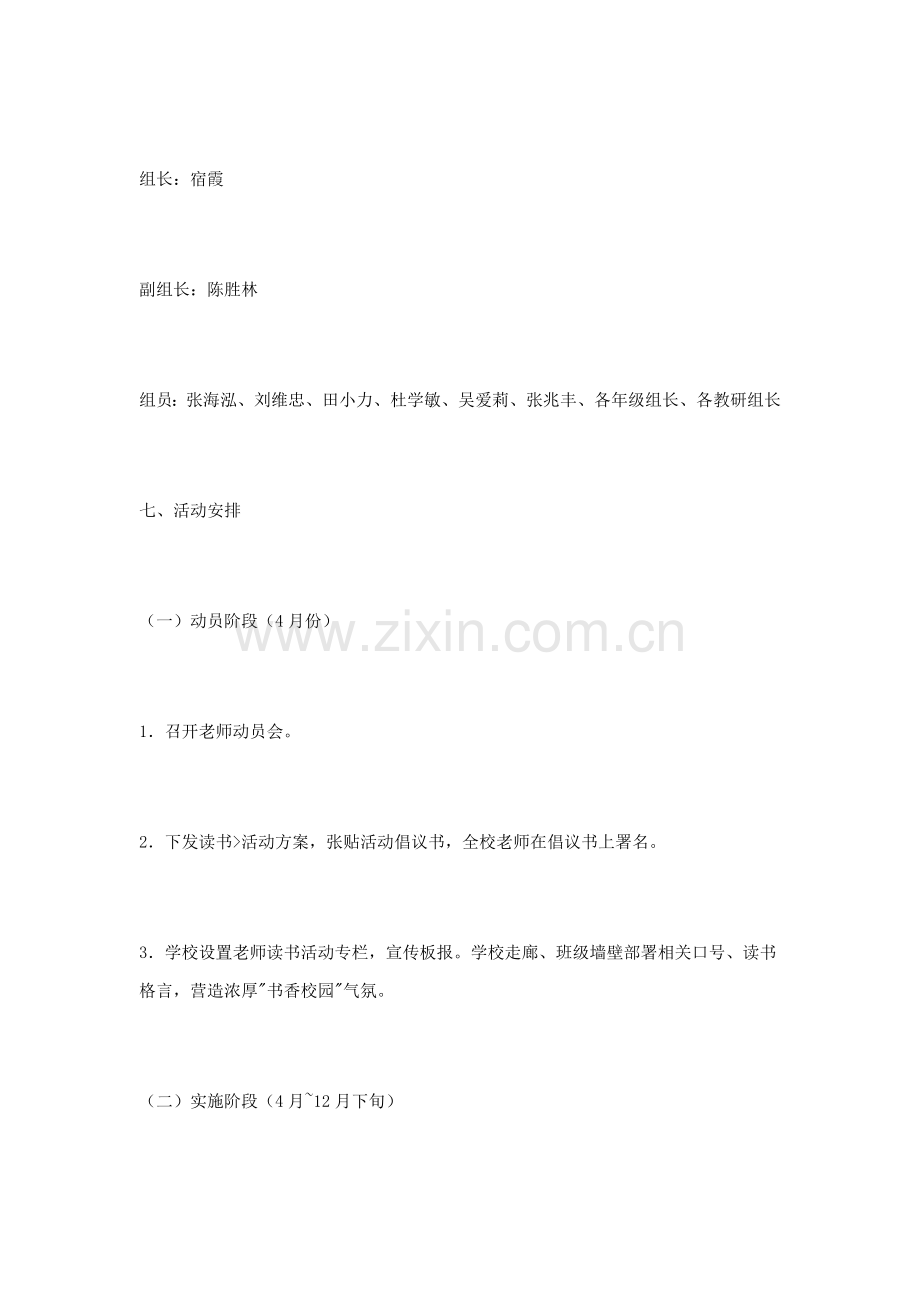 组长：宿霞

副组长：陈胜林

组员：张海泓、刘维忠、田小力、杜学敏、吴爱莉、张兆丰、各年级组长、各教研组长

七、活动安排

（一）动员阶段（4月份）

1.召开老师动员会。

2.下发读书>活动方案，张贴活动倡议书，全校老师在倡议书上署名。

3.学校设置老师读书活动专栏，宣传板报。学校走廊、班级墙壁部署相关口号、读书格言，营造浓厚“书香校园”气氛。

（二）实施阶段（4月~12月下旬）

www.zixin.com.cn